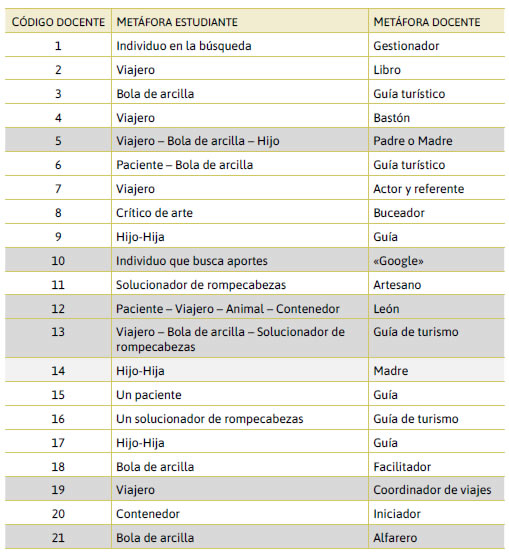 | CÓDIGO DOCENTE | METÁFORA ESTUDIANTE | METÁFORA DOCENTE |
|---|---|---|
| 1 | Individuo en la búsqueda | Gestionador |
| 2 | Viajero | Libro |
| 3 | Bola de arcilla | Guía turístico |
| 4 | Viajero | Bastón |
| 5 | Viajero – Bola de arcilla – Hijo | Padre o Madre |
| 6 | Paciente – Bola de arcilla | Guía turístico |
| 7 | Viajero | Actor y referente |
| 8 | Crítico de arte | Buceador |
| 9 | Hijo-Hija | Guía |
| 10 | Individuo que busca aportes | «Google» |
| 11 | Solucionador de rompecabezas | Artesano |
| 12 | Paciente – Viajero – Animal – Contenedor | León |
| 13 | Viajero – Bola de arcilla – Solucionador de rompecabezas | Guía de turismo |
| 14 | Hijo-Hija | Madre |
| 15 | Un paciente | Guía |
| 16 | Un solucionador de rompecabezas | Guía de turismo |
| 17 | Hijo-Hija | Guía |
| 18 | Bola de arcilla | Facilitador |
| 19 | Viajero | Coordinador de viajes |
| 20 | Contenedor | Iniciador |
| 21 | Bola de arcilla | Alfarero |